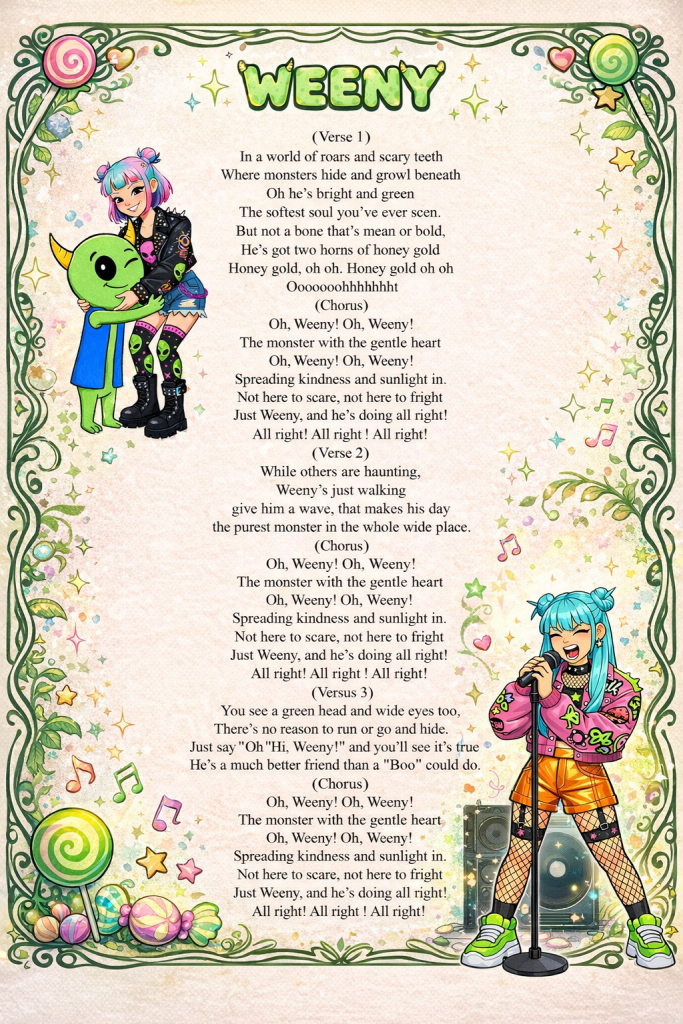 WEENY

(Verse 1)
In a world of roars and scary teeth
Where monsters hide and growl beneath
Oh he's bright and green
The softest soul you've ever seen.
But not a bone that's mean or bold,
He's got two horns of honey gold
Honey gold, oh oh. Honey gold oh oh
Ooooooohhhhhhht
(Chorus)
Oh, Weeny! Oh, Weeny!
The monster with the gentle heart
Oh, Weeny! Oh, Weeny!
Spreading kindness and sunlight in.
Not here to scare, not here to fright
Just Weeny, and he's doing all right!
All right! All right ! All right!
(Verse 2)
While others are haunting,
Weeny's just walking
give him a wave, that makes his day
the purest monster in the whole wide place.
(Chorus)
Oh, Weeny! Oh, Weeny!
The monster with the gentle heart
Oh, Weeny! Oh, Weeny!
Spreading kindness and sunlight in.
Not here to scare, not here to fright
Just Weeny, and he's doing all right!
All right! All right ! All right!
(Versus 3)
You see a green head and wide eyes too,
There's no reason to run or go and hide.
Just say "Oh"Hi, Weeny!" and you'll see it's true
He's a much better friend than a "Boo" could do.
(Chorus)
Oh, Weeny! Oh, Weeny!
The monster with the gentle heart
Oh, Weeny! Oh, Weeny!
Spreading kindness and sunlight in.
Not here to scare, not here to fright
Just Weeny, and he's doing all right!
All right! All right ! All right!